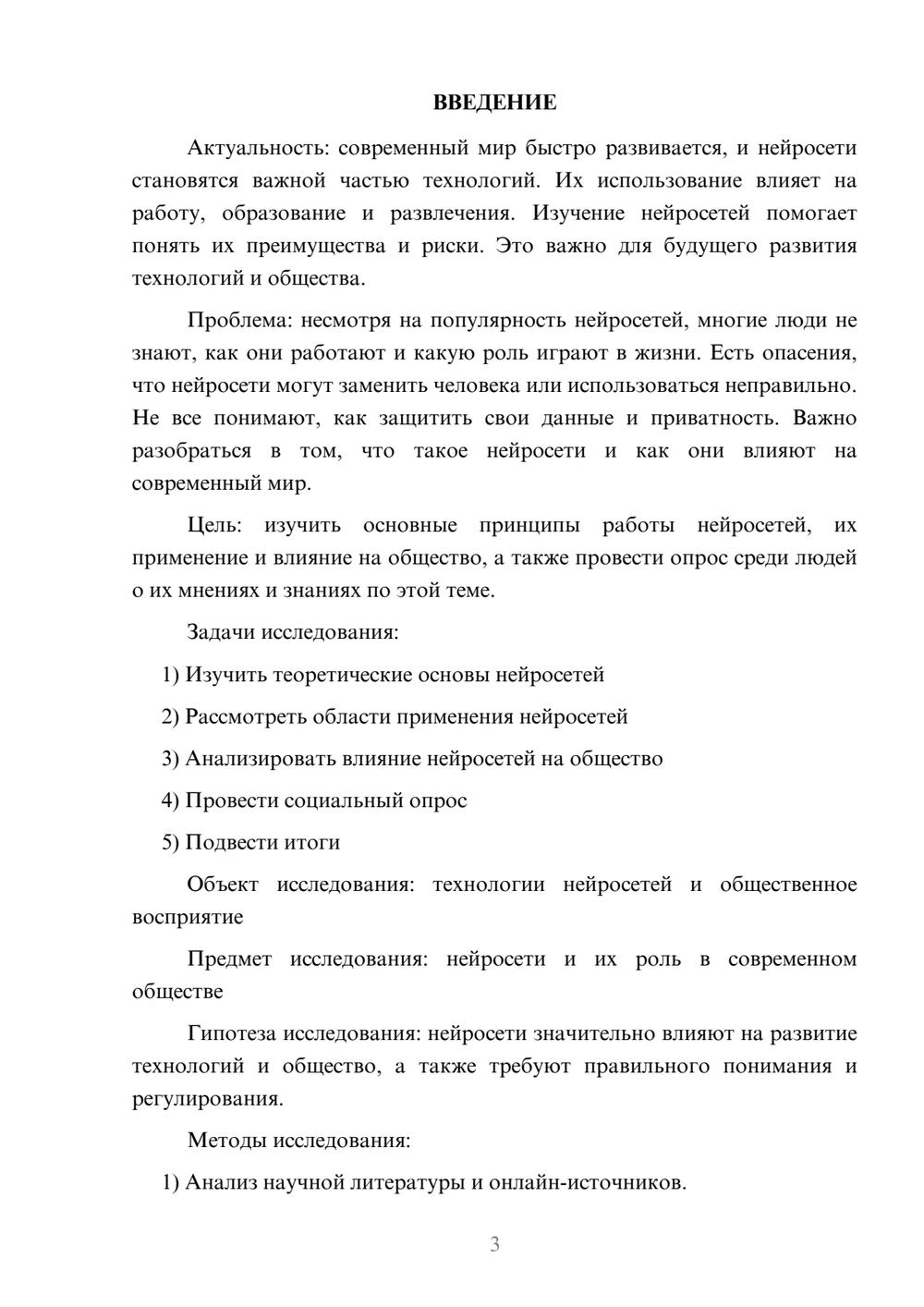 ВВЕДЕНИЕ

Актуальность: современный мир быстро развивается, и нейросети становятся важной частью технологий. Их использование влияет на работу, образование и развлечения. Изучение нейросетей помогает понять их преимущества и риски. Это важно для будущего развития технологий и общества.

Проблема: несмотря на популярность нейросетей, многие люди не знают, как они работают и какую роль играют в жизни. Есть опасения, что нейросети могут заменить человека или использоваться неправильно. Не все понимают, как защитить свои данные и приватность. Важно разобраться в том, что такое нейросети и как они влияют на современный мир.

Цель: изучить основные принципы работы нейросетей, их применение и влияние на общество, а также провести опрос среди людей о их мнениях и знаниях по этой теме.

Задачи исследования:

1) Изучить теоретические основы нейросетей

2) Рассмотреть области применения нейросетей

3) Анализировать влияние нейросетей на общество

4) Провести социальный опрос

5) Подвести итоги

Объект исследования: технологии нейросетей и общественное восприятие

Предмет исследования: нейросети и их роль в современном обществе

Гипотеза исследования: нейросети значительно влияют на развитие технологий и общество, а также требуют правильного понимания и регулирования.

Методы исследования:

1) Анализ научной литературы и онлайн-источников.

3